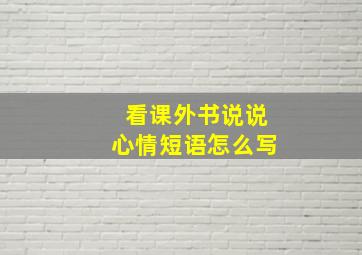 看课外书说说
心情短语怎么写